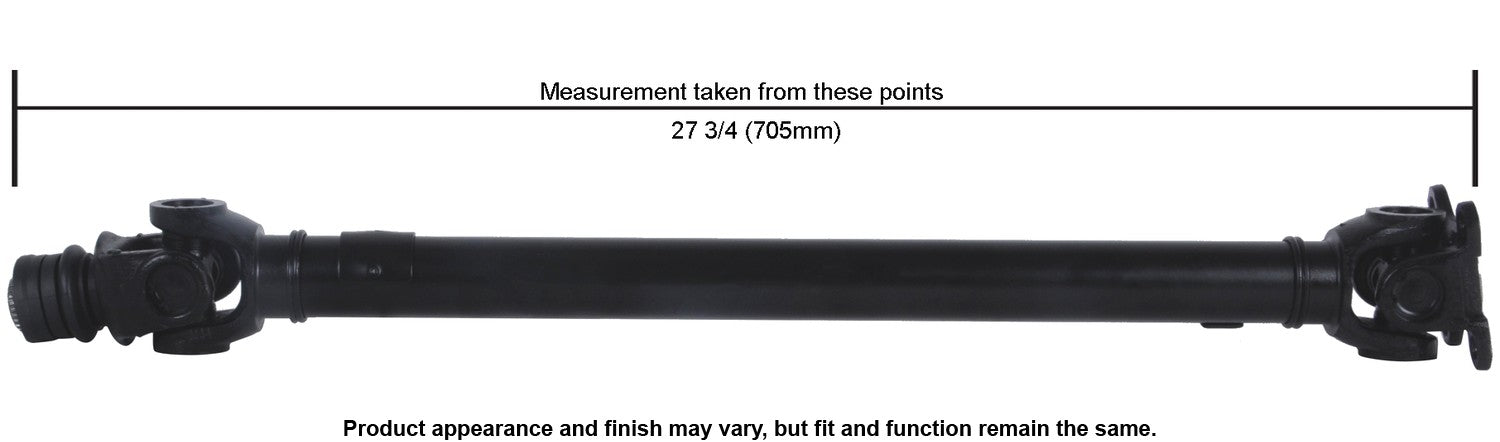 Measurement taken from these points

27 3/4 (705mm)

Product appearance and finish may vary, but fit and function remain the same.